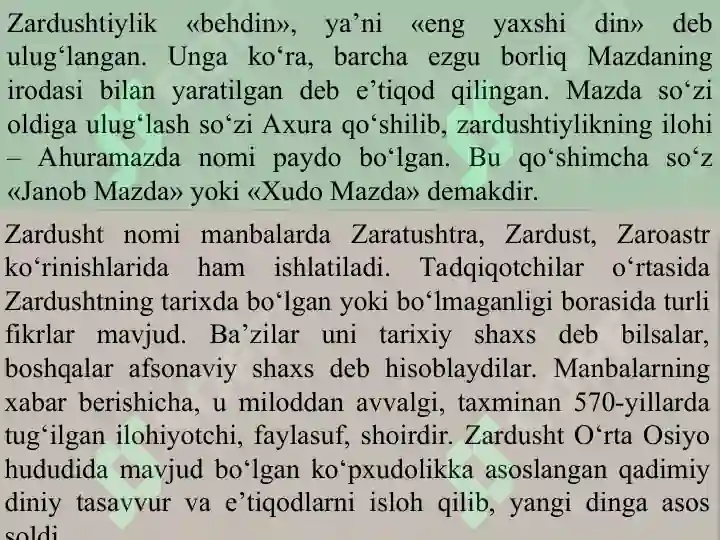 Zardushtiylik «behdin», ya’ni «eng yaxshi din» deb ulug‘langan. Unga ko‘ra, barcha ezgu borliq Mazdaning irodasi bilan yaratilgan deb e’tiqod qilingan. Mazda so‘zi oldiga ulug‘lash so‘zi Axura qo‘shilib, zardushtiylikning ilohi – Ahuramazda nomi paydo bo‘lgan. Bu qo‘shimcha so‘z «Janob Mazda» yoki «Xudo Mazda» demakdir.

Zardusht nomi manbalarda Zaratushtra, Zardust, Zaroastr ko‘rinishlarida ham ishlatiladi. Tadqiqotchilar o‘rtasida Zardushtning tarixda bo‘lgan yoki bo‘lmaganligi borasida turli fikrlar mavjud. Ba’zilar uni tarixiy shaxs deb bilsalar, boshqalar afsonaviy shaxs deb hisoblaydilar. Manbalarning xabar berishicha, u miloddan avvalgi, taxminan 570-yillarda tug‘ilgan ilohiyotchi, faylasuf, shoirdir. Zardusht O‘rta Osiyo hududida mavjud bo‘lgan ko‘pxudolikka asoslangan qadimiy diniy tasavvur va e’tiqodlarni isloh qilib, yangi dinga asos soldi.